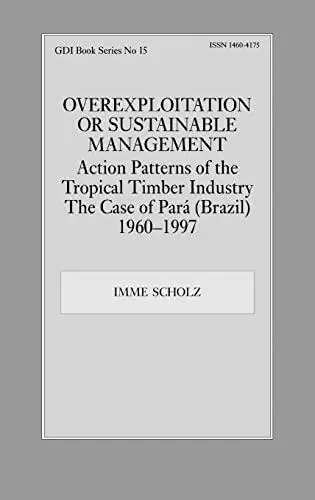 GDI Book Series No 15

ISSN 1460-4175

OVEREXPLOITATION OR SUSTAINABLE MANAGEMENT

Action Patterns of the Tropical Timber Industry The Case of Pará (Brazil) 1960–1997

IMME SCHOLZ